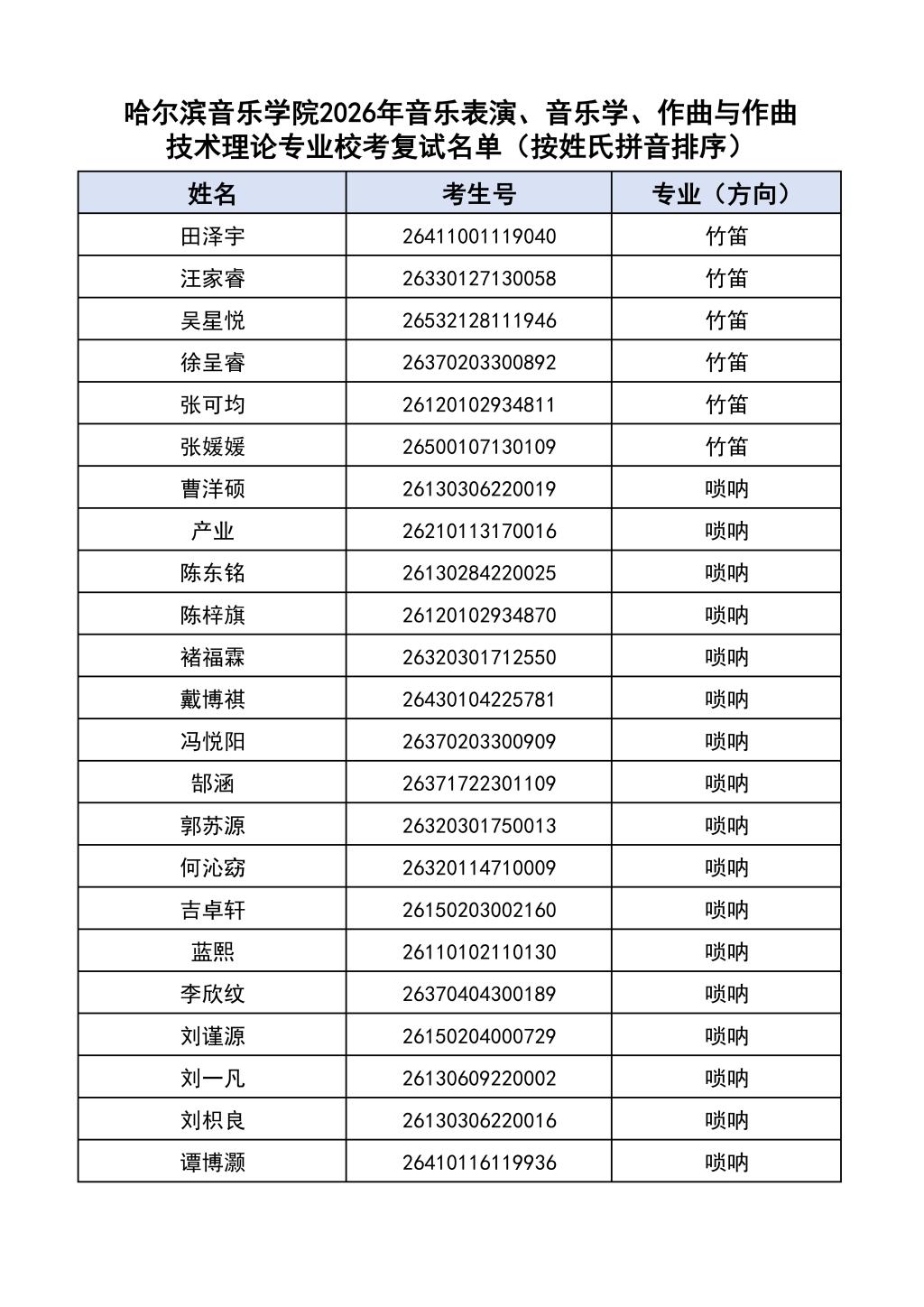 哈尔滨音乐学院2026年音乐表演、音乐学、作曲与作曲技术理论专业校考复试名单（按姓氏拼音排序）

| 姓名 | 考生号 | 专业（方向） |
|---|---|---|
| 田泽宇 | 26411001119040 | 竹笛 |
| 汪家睿 | 26330127130058 | 竹笛 |
| 吴星悦 | 26532128111946 | 竹笛 |
| 徐呈睿 | 26370203300892 | 竹笛 |
| 张可均 | 26120102934811 | 竹笛 |
| 张媛媛 | 26500107130109 | 竹笛 |
| 曹洋硕 | 26130306220019 | 唢呐 |
| 产业 | 26210113170016 | 唢呐 |
| 陈东铭 | 26130284220025 | 唢呐 |
| 陈梓旗 | 26120102934870 | 唢呐 |
| 褚福霖 | 26320301712550 | 唢呐 |
| 戴博祺 | 26430104225781 | 唢呐 |
| 冯悦阳 | 26370203300909 | 唢呐 |
| 郜涵 | 26371722301109 | 唢呐 |
| 郭苏源 | 26320301750013 | 唢呐 |
| 何沁窈 | 26320114710009 | 唢呐 |
| 吉卓轩 | 26150203002160 | 唢呐 |
| 蓝熙 | 26110102110130 | 唢呐 |
| 李欣纹 | 26370404300189 | 唢呐 |
| 刘谨源 | 26150204000729 | 唢呐 |
| 刘一凡 | 26130609220002 | 唢呐 |
| 刘枳良 | 26130306220016 | 唢呐 |
| 谭博灏 | 26410116119936 | 唢呐 |